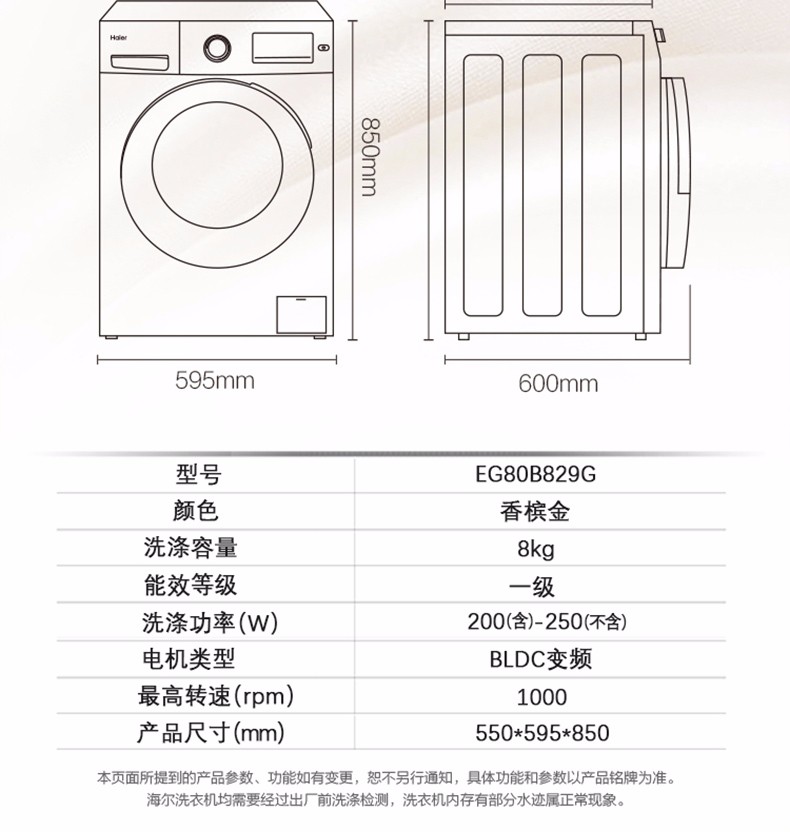 Haier

850mm

595mm

600mm

| 型号 | EG80B829G |
|---|---|
| 颜色 | 香槟金 |
| 洗涤容量 | 8kg |
| 能效等级 | 一级 |
| 洗涤功率(W) | 200(含)-250(不含) |
| 电机类型 | BLDC变频 |
| 最高转速(rpm) | 1000 |
| 产品尺寸(mm) | 550*595*850 |

本页面所提到的产品参数、功能如有变更，恕不另行通知，具体功能和参数以产品铭牌为准。
海尔洗衣机均需要经过出厂前洗涤检测，洗衣机内存有部分水迹属正常现象。